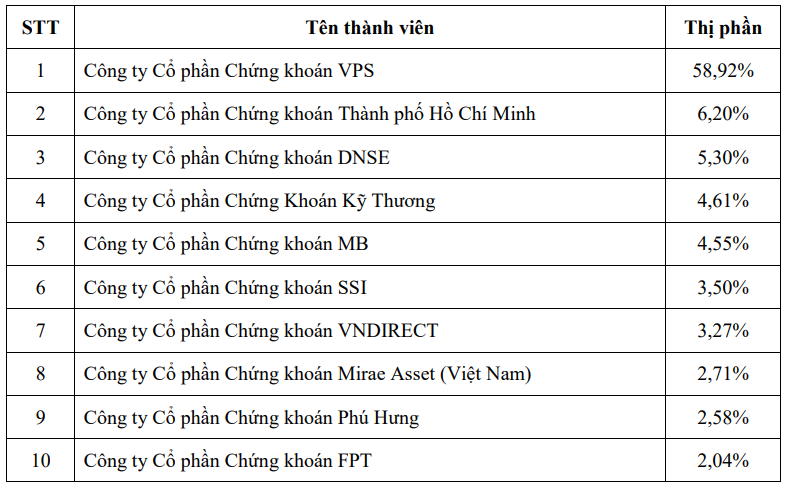 | STT | Tên thành viên | Thị phần |
|---|---|---|
| 1 | Công ty Cổ phần Chứng khoán VPS | 58,92% |
| 2 | Công ty Cổ phần Chứng khoán Thành phố Hồ Chí Minh | 6,20% |
| 3 | Công ty Cổ phần Chứng khoán DNSE | 5,30% |
| 4 | Công ty Cổ phần Chứng Khoán Kỹ Thương | 4,61% |
| 5 | Công ty Cổ phần Chứng khoán MB | 4,55% |
| 6 | Công ty Cổ phần Chứng khoán SSI | 3,50% |
| 7 | Công ty Cổ phần Chứng khoán VNDIRECT | 3,27% |
| 8 | Công ty Cổ phần Chứng khoán Mirae Asset (Việt Nam) | 2,71% |
| 9 | Công ty Cổ phần Chứng khoán Phú Hưng | 2,58% |
| 10 | Công ty Cổ phần Chứng khoán FPT | 2,04% |